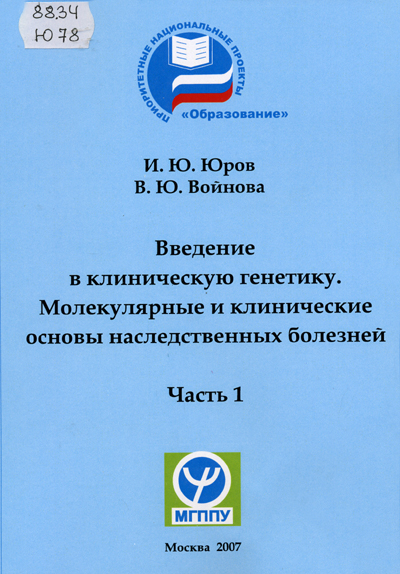 88.34
Ю 78

ПРИОРИТЕТНЫЕ НАЦИОНАЛЬНЫЕ ПРОЕКТЫ
«Образование»

И. Ю. Юров
В. Ю. Войнова

Введение в клиническую генетику. Молекулярные и клинические основы наследственных болезней

Часть 1

МГППУ

Москва 2007